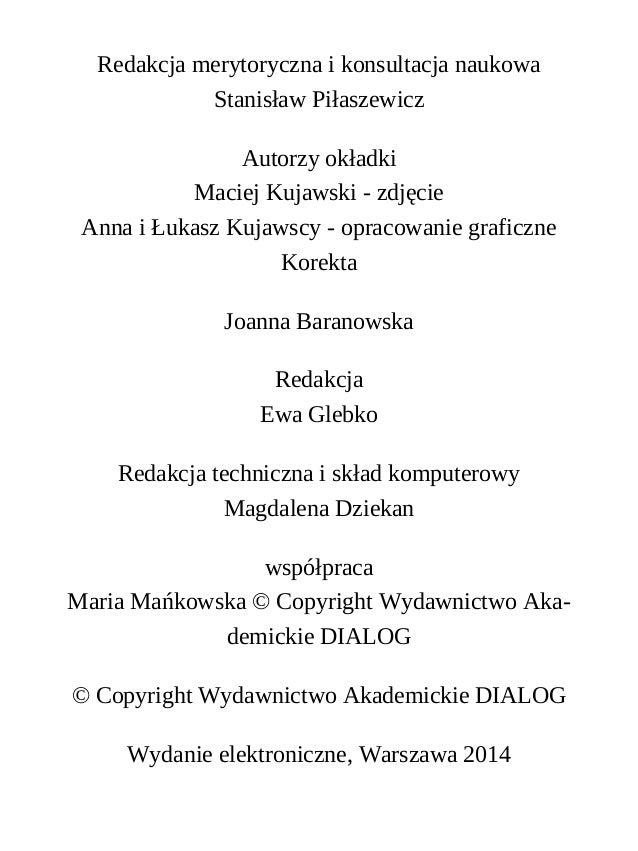 Redakcja merytoryczna i konsultacja naukowa
Stanisław Piłaszewicz

Autorzy okładki
Maciej Kujawski - zdjęcie
Anna i Łukasz Kujawscy - opracowanie graficzne
Korekta

Joanna Baranowska

Redakcja
Ewa Glebko

Redakcja techniczna i skład komputerowy
Magdalena Dziekan

współpraca
Maria Mańkowska © Copyright Wydawnictwo Akademickie DIALOG

© Copyright Wydawnictwo Akademickie DIALOG

Wydanie elektroniczne, Warszawa 2014